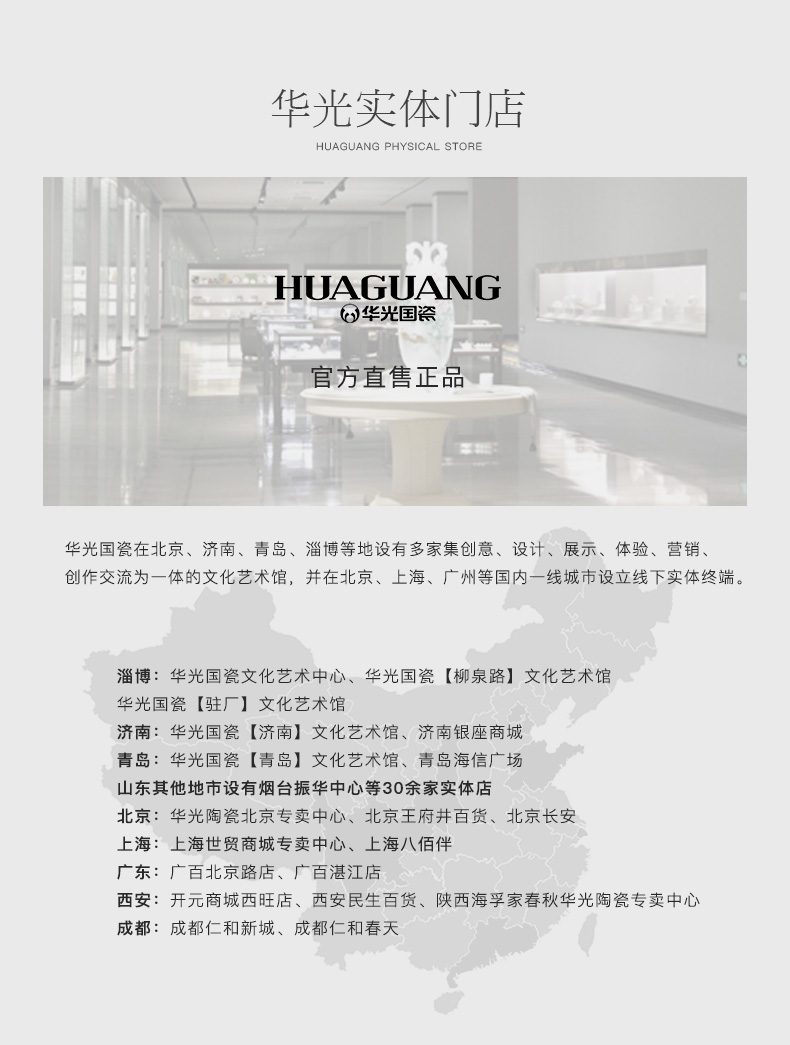 华光实体门店

HUAGUANG PHYSICAL STORE

HUAGUANG
华光国瓷

官方直售正品

华光国瓷在北京、济南、青岛、淄博等地设有多家集创意、设计、展示、体验、营销、创作交流为一体的文化艺术馆，并在北京、上海、广州等国内一线城市设立线下实体终端。

淄博：华光国瓷文化艺术中心、华光国瓷【柳泉路】文化艺术馆
华光国瓷【驻厂】文化艺术馆
济南：华光国瓷【济南】文化艺术馆、济南银座商城
青岛：华光国瓷【青岛】文化艺术馆、青岛海信广场
山东其他地市设有烟台振华中心等30余家实体店
北京：华光陶瓷北京专卖中心、北京王府井百货、北京长安
上海：上海世贸商城专卖中心、上海八佰伴
广东：广百北京路店、广百湛江店
西安：开元商城西旺店、西安民生百货、陕西海孚家春秋华光陶瓷专卖中心
成都：成都仁和新城、成都仁和春天